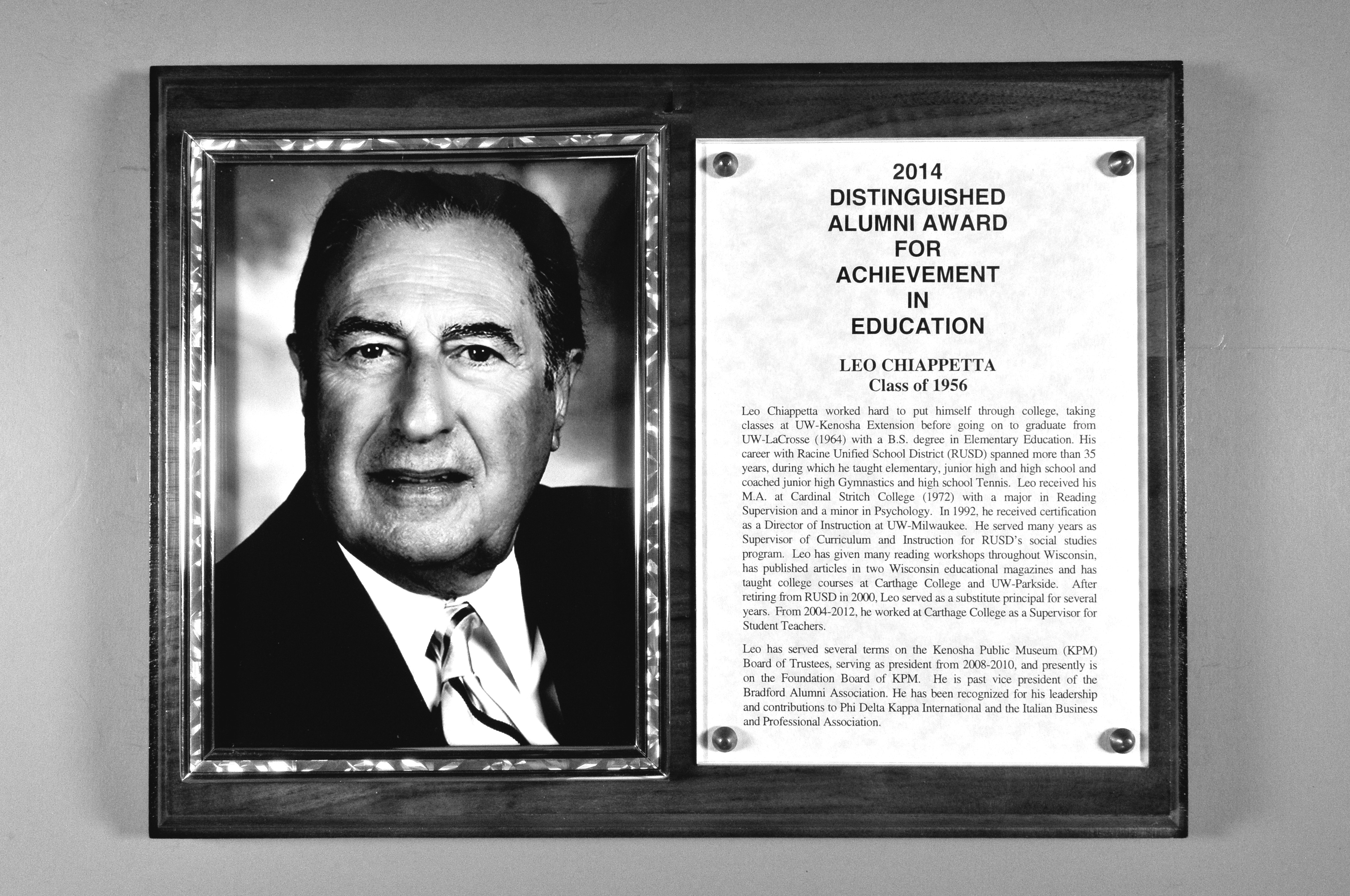 2014
DISTINGUISHED
ALUMNI AWARD
FOR
ACHIEVEMENT
IN
EDUCATION

LEO CHIAPPETTA
Class of 1956

Leo Chiappetta worked hard to put himself through college, taking classes at UW-Kenosha Extension before going on to graduate from UW-LaCrosse (1964) with a B.S. degree in Elementary Education. His career with Racine Unified School District (RUSD) spanned more than 35 years, during which he taught elementary, junior high and high school and coached junior high Gymnastics and high school Tennis. Leo received his M.A. at Cardinal Stritch College (1972) with a major in Reading Supervision and a minor in Psychology. In 1992, he received certification as a Director of Instruction at UW-Milwaukee. He served many years as Supervisor of Curriculum and Instruction for RUSD's social studies program. Leo has given many reading workshops throughout Wisconsin, has published articles in two Wisconsin educational magazines and has taught college courses at Carthage College and UW-Parkside. After retiring from RUSD in 2000, Leo served as a substitute principal for several years. From 2004-2012, he worked at Carthage College as a Supervisor for Student Teachers.

Leo has served several terms on the Kenosha Public Museum (KPM) Board of Trustees, serving as president from 2008-2010, and presently is on the Foundation Board of KPM. He is past vice president of the Bradford Alumni Association. He has been recognized for his leadership and contributions to Phi Delta Kappa International and the Italian Business and Professional Association.